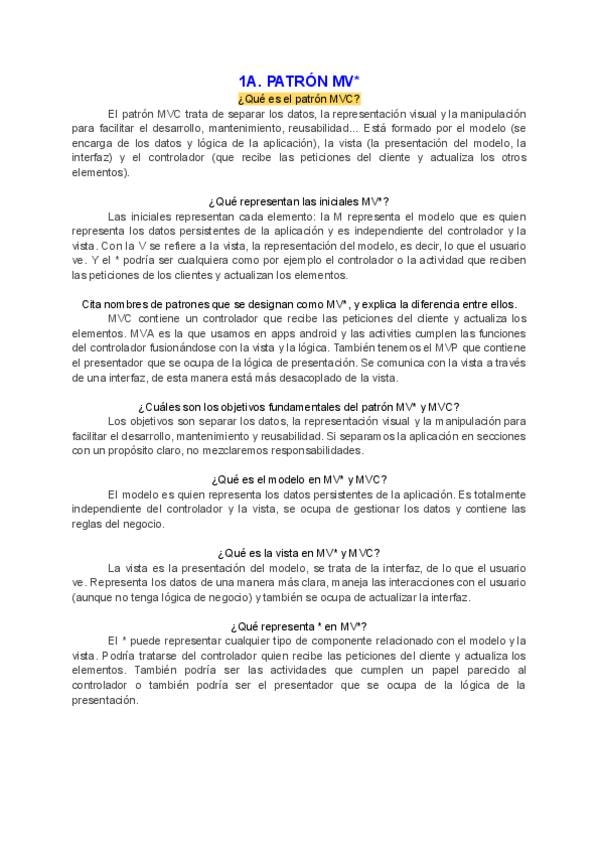 1A. PATRÓN MV*

¿Qué es el patrón MVC?

El patrón MVC trata de separar los datos, la representación visual y la manipulación para facilitar el desarrollo, mantenimiento, reusabilidad... Está formado por el modelo (se encarga de los datos y lógica de la aplicación), la vista (la presentación del modelo, la interfaz) y el controlador (que recibe las peticiones del cliente y actualiza los otros elementos).

¿Qué representan las iniciales MV*?

Las iniciales representan cada elemento: la M representa el modelo que es quien representa los datos persistentes de la aplicación y es independiente del controlador y la vista. Con la V se refiere a la vista, la representación del modelo, es decir, lo que el usuario ve. Y el * podría ser cualquiera como por ejemplo el controlador o la actividad que reciben las peticiones de los clientes y actualizan los elementos.

Cita nombres de patrones que se designan como MV*, y explica la diferencia entre ellos.

MVC contiene un controlador que recibe las peticiones del cliente y actualiza los elementos. MVA es la que usamos en apps android y las activities cumplen las funciones del controlador fusionándose con la vista y la lógica. También tenemos el MVP que contiene el presentador que se ocupa de la lógica de presentación. Se comunica con la vista a través de una interfaz, de esta manera está más desacoplado de la vista.

¿Cuáles son los objetivos fundamentales del patrón MV* y MVC?

Los objetivos son separar los datos, la representación visual y la manipulación para facilitar el desarrollo, mantenimiento y reusabilidad. Si separamos la aplicación en secciones con un propósito claro, no mezclaremos responsabilidades.

¿Qué es el modelo en MV* y MVC?

El modelo es quien representa los datos persistentes de la aplicación. Es totalmente independiente del controlador y la vista, se ocupa de gestionar los datos y contiene las reglas del negocio.

¿Qué es la vista en MV* y MVC?

La vista es la presentación del modelo, se trata de la interfaz, de lo que el usuario ve. Representa los datos de una manera más clara, maneja las interacciones con el usuario (aunque no tenga lógica de negocio) y también se ocupa de actualizar la interfaz.

¿Qué representa * en MV*?

El * puede representar cualquier tipo de componente relacionado con el modelo y la vista. Podría tratarse del controlador quien recibe las peticiones del cliente y actualiza los elementos. También podría ser las actividades que cumplen un papel parecido al controlador o también podría ser el presentador que se ocupa de la lógica de la presentación.